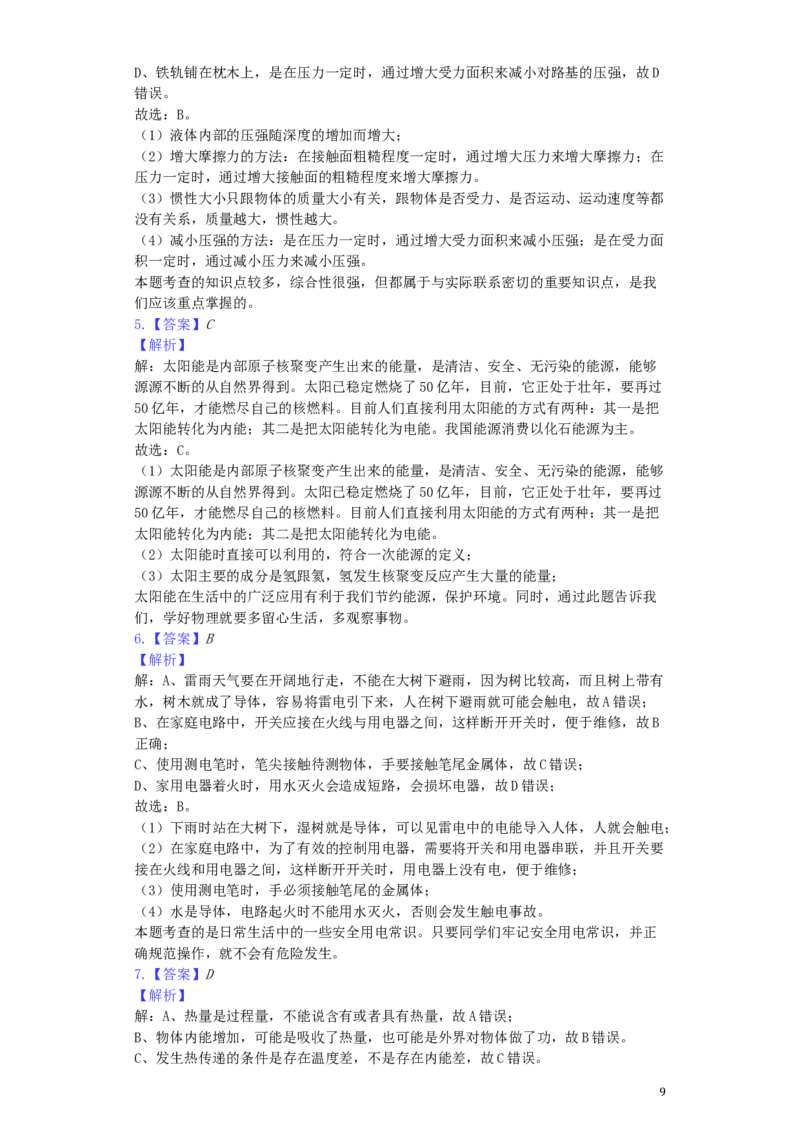 D、铁轨铺在枕木上，是在压力一定时，通过增大受力面积来减小对路基的压强，故D错误。
故选：B。
（1）液体内部的压强随深度的增加而增大；
（2）增大摩擦力的方法：在接触面粗糙程度一定时，通过增大压力来增大摩擦力；在压力一定时，通过增大接触面的粗糙程度来增大摩擦力。
（3）惯性大小只跟物体的质量大小有关，跟物体是否受力、是否运动、运动速度等都没有关系，质量越大，惯性越大。
（4）减小压强的方法：是在压力一定时，通过增大受力面积来减小压强；是在受力面积一定时，通过减小压力来减小压强。
本题考查的知识点较多，综合性很强，但都属于与实际联系密切的重要知识点，是我们应该重点掌握的。
5.【答案】C
【解析】
解：太阳能是内部原子核聚变产生出来的能量，是清洁、安全、无污染的能源，能够源源不断的从自然界得到。太阳已稳定燃烧了50亿年，目前，它正处于壮年，要再过50亿年，才能燃尽自己的核燃料。目前人们直接利用太阳能的方式有两种：其一是把太阳能转化为内能；其二是把太阳能转化为电能。我国能源消费以化石能源为主。
故选：C。
（1）太阳能是内部原子核聚变产生出来的能量，是清洁、安全、无污染的能源，能够源源不断的从自然界得到。太阳已稳定燃烧了50亿年，目前，它正处于壮年，要再过50亿年，才能燃尽自己的核燃料。目前人们直接利用太阳能的方式有两种：其一是把太阳能转化为内能；其二是把太阳能转化为电能。
（2）太阳能时直接可以利用的，符合一次能源的定义；
（3）太阳主要的成分是氢跟氦，氢发生核聚变反应产生大量的能量；
太阳能在生活中的广泛应用有利于我们节约能源，保护环境。同时，通过此题告诉我们，学好物理就要多留心生活，多观察事物。
6.【答案】B
【解析】
解：A、雷雨天气要在开阔地行走，不能在大树下避雨，因为树比较高，而且树上带有水，树木就成了导体，容易将雷电引下来，人在树下避雨就可能会触电，故A错误；
B、在家庭电路中，开关应接在火线与用电器之间，这样断开开关时，便于维修，故B正确；
C、使用测电笔时，笔尖接触待测物体，手要接触笔尾金属体，故C错误；
D、家用电器着火时，用水灭火会造成短路，会损坏电器，故D错误；
故选：B。
（1）下雨时站在大树下，湿树就是导体，可以见雷电中的电能导入人体，人就会触电；
（2）在家庭电路中，为了有效的控制用电器，需要将开关和用电器串联，并且开关要接在火线和用电器之间，这样断开开关时，用电器上没有电，便于维修；
（3）使用测电笔时，手必须接触笔尾的金属体；
（4）水是导体，电路起火时不能用水灭火，否则会发生触电事故。
本题考查的是日常生活中的一些安全用电常识。只要同学们牢记安全用电常识，并正确规范操作，就不会有危险发生。
7.【答案】D
【解析】
解：A、热量是过程量，不能说含有或者具有热量，故A错误；
B、物体内能增加，可能是吸收了热量，也可能是外界对物体做了功，故B错误。
C、发生热传递的条件是存在温度差，不是存在内能差，故C错误。
9